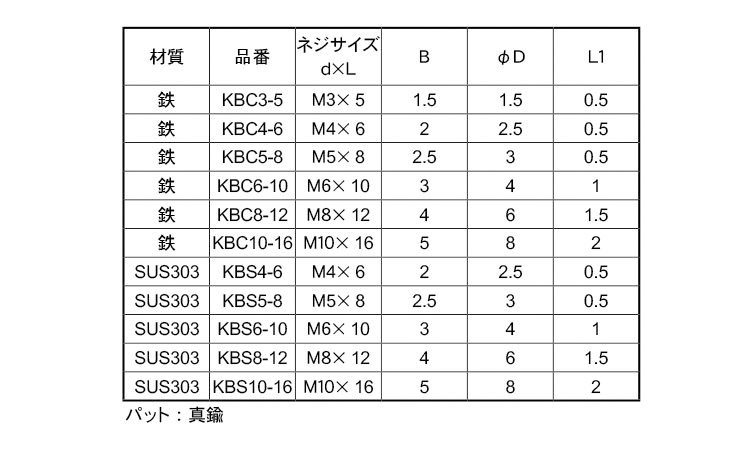 | 材質 | 品番 | ネジサイズ d×L | B | φD | L1 |
|---|---|---|---|---|---|
| 鉄 | KBC3-5 | M3× 5 | 1.5 | 1.5 | 0.5 |
| 鉄 | KBC4-6 | M4× 6 | 2 | 2.5 | 0.5 |
| 鉄 | KBC5-8 | M5× 8 | 2.5 | 3 | 0.5 |
| 鉄 | KBC6-10 | M6× 10 | 3 | 4 | 1 |
| 鉄 | KBC8-12 | M8× 12 | 4 | 6 | 1.5 |
| 鉄 | KBC10-16 | M10× 16 | 5 | 8 | 2 |
| SUS303 | KBS4-6 | M4× 6 | 2 | 2.5 | 0.5 |
| SUS303 | KBS5-8 | M5× 8 | 2.5 | 3 | 0.5 |
| SUS303 | KBS6-10 | M6× 10 | 3 | 4 | 1 |
| SUS303 | KBS8-12 | M8× 12 | 4 | 6 | 1.5 |
| SUS303 | KBS10-16 | M10× 16 | 5 | 8 | 2 |

パット：真鍮